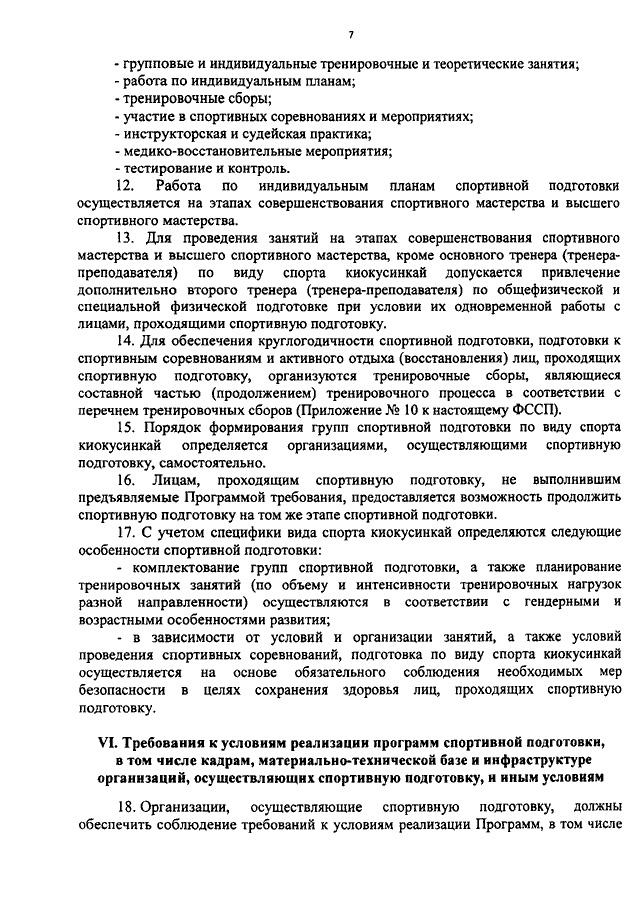 7

- групповые и индивидуальные тренировочные и теоретические занятия;
- работа по индивидуальным планам;
- тренировочные сборы;
- участие в спортивных соревнованиях и мероприятиях;
- инструкторская и судейская практика;
- медико-восстановительные мероприятия;
- тестирование и контроль.

12. Работа по индивидуальным планам спортивной подготовки осуществляется на этапах совершенствования спортивного мастерства и высшего спортивного мастерства.

13. Для проведения занятий на этапах совершенствования спортивного мастерства и высшего спортивного мастерства, кроме основного тренера (тренера-преподавателя) по виду спорта киокусинкай допускается привлечение дополнительно второго тренера (тренера-преподавателя) по общефизической и специальной физической подготовке при условии их одновременной работы с лицами, проходящими спортивную подготовку.

14. Для обеспечения круглогодичности спортивной подготовки, подготовки к спортивным соревнованиям и активного отдыха (восстановления) лиц, проходящих спортивную подготовку, организуются тренировочные сборы, являющиеся составной частью (продолжением) тренировочного процесса в соответствии с перечнем тренировочных сборов (Приложение № 10 к настоящему ФССП).

15. Порядок формирования групп спортивной подготовки по виду спорта киокусинкай определяется организациями, осуществляющими спортивную подготовку, самостоятельно.

16. Лицам, проходящим спортивную подготовку, не выполнившим предъявляемые Программой требования, предоставляется возможность продолжить спортивную подготовку на том же этапе спортивной подготовки.

17. С учетом специфики вида спорта киокусинкай определяются следующие особенности спортивной подготовки:

- комплектование групп спортивной подготовки, а также планирование тренировочных занятий (по объему и интенсивности тренировочных нагрузок разной направленности) осуществляются в соответствии с гендерными и возрастными особенностями развития;

- в зависимости от условий и организации занятий, а также условий проведения спортивных соревнований, подготовка по виду спорта киокусинкай осуществляется на основе обязательного соблюдения необходимых мер безопасности в целях сохранения здоровья лиц, проходящих спортивную подготовку.

VI. Требования к условиям реализации программ спортивной подготовки, в том числе кадрам, материально-технической базе и инфраструктуре организаций, осуществляющих спортивную подготовку, и иным условиям

18. Организации, осуществляющие спортивную подготовку, должны обеспечить соблюдение требований к условиям реализации Программ, в том числе